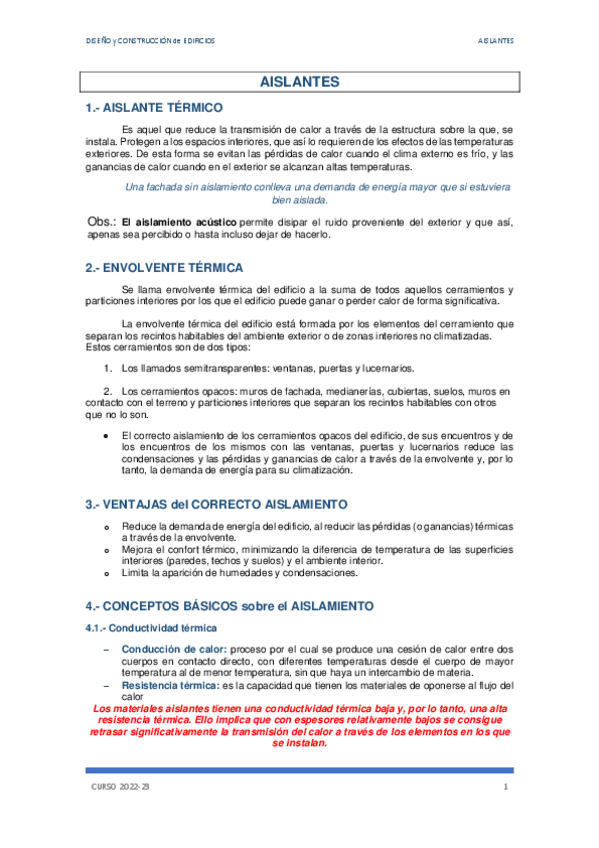 DISEÑO y CONSTRUCCIÓN de EDIFICIOS

AISLANTES

AISLANTES

1.- AISLANTE TÉRMICO

Es aquel que reduce la transmisión de calor a través de la estructura sobre la que, se instala. Protegen a los espacios interiores, que así lo requieren de los efectos de las temperaturas exteriores. De esta forma se evitan las pérdidas de calor cuando el clima externo es frío, y las ganancias de calor cuando en el exterior se alcanzan altas temperaturas.

Una fachada sin aislamiento conlleva una demanda de energía mayor que si estuviera bien aislada.

Obs.: El aislamiento acústico permite disipar el ruido proveniente del exterior y que así, apenas sea percibido o hasta incluso dejar de hacerlo.

2.- ENVOLVENTE TÉRMICA

Se llama envolvente térmica del edificio a la suma de todos aquellos cerramientos y particiones interiores por los que el edificio puede ganar o perder calor de forma significativa.

La envolvente térmica del edificio está formada por los elementos del cerramiento que separan los recintos habitables del ambiente exterior o de zonas interiores no climatizadas. Estos cerramientos son de dos tipos:

1. Los llamados semitransparentes: ventanas, puertas y lucernarios.

2. Los cerramientos opacos: muros de fachada, medianerías, cubiertas, suelos, muros en contacto con el terreno y particiones interiores que separan los recintos habitables con otros que no lo son.

• El correcto aislamiento de los cerramientos opacos del edificio, de sus encuentros y de los encuentros de los mismos con las ventanas, puertas y lucernarios reduce las condensaciones y las pérdidas y ganancias de calor a través de la envolvente y, por lo tanto, la demanda de energía para su climatización.

3.- VENTAJAS del CORRECTO AISLAMIENTO

o Reduce la demanda de energía del edificio, al reducir las pérdidas (o ganancias) térmicas a través de la envolvente.
o Mejora el confort térmico, minimizando la diferencia de temperatura de las superficies interiores (paredes, techos y suelos) y el ambiente interior.
o Limita la aparición de humedades y condensaciones.

4.- CONCEPTOS BÁSICOS sobre el AISLAMIENTO

4.1.- Conductividad térmica

– Conducción de calor: proceso por el cual se produce una cesión de calor entre dos cuerpos en contacto directo, con diferentes temperaturas desde el cuerpo de mayor temperatura al de menor temperatura, sin que haya un intercambio de materia.
– Resistencia térmica: es la capacidad que tienen los materiales de oponerse al flujo del calor

Los materiales aislantes tienen una conductividad térmica baja y, por lo tanto, una alta resistencia térmica. Ello implica que con espesores relativamente bajos se consigue retrasar significativamente la transmisión del calor a través de los elementos en los que se instalan.

CURSO 2022-23

1